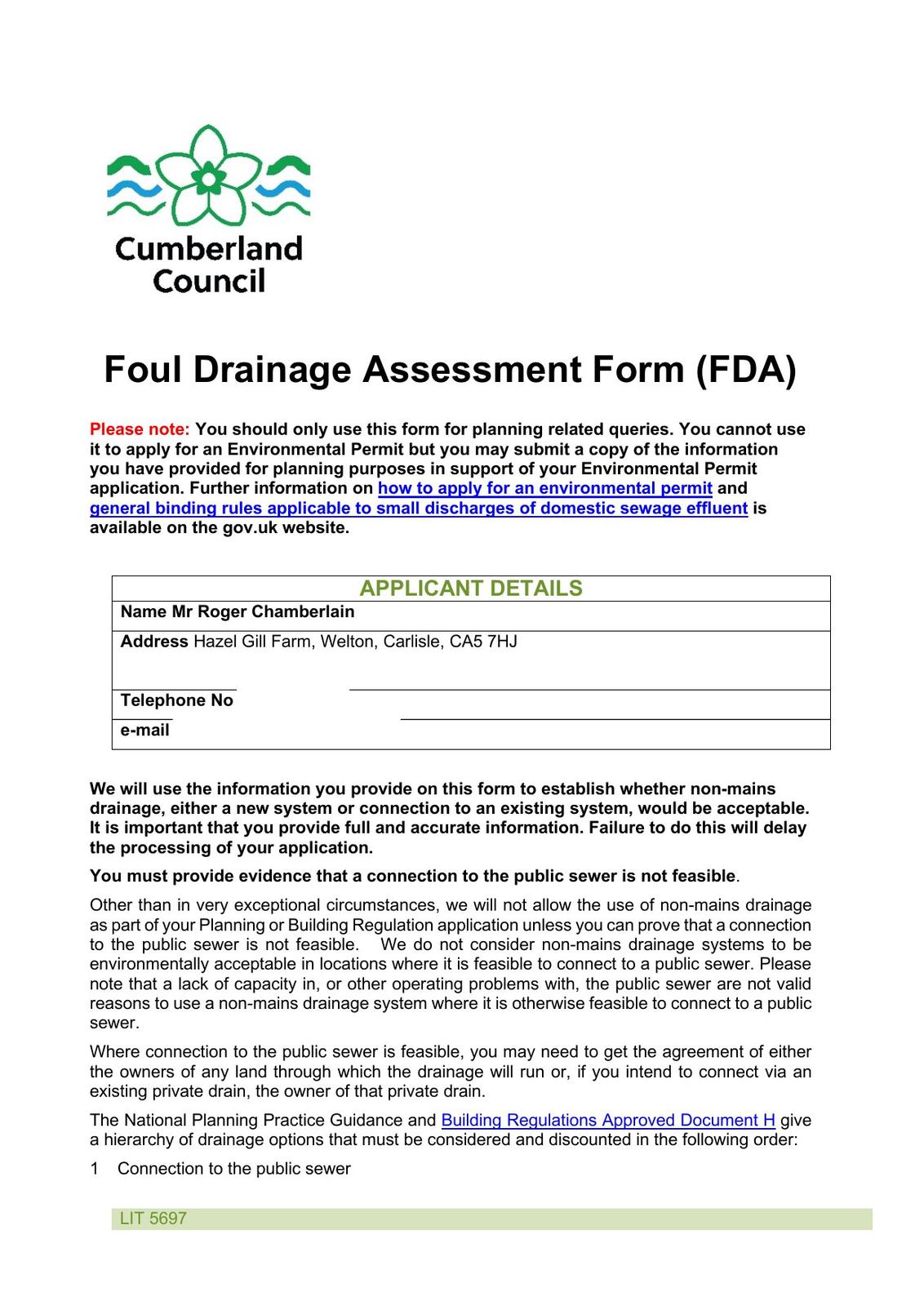 Cumberland Council

Foul Drainage Assessment Form (FDA)

Please note: You should only use this form for planning related queries. You cannot use it to apply for an Environmental Permit but you may submit a copy of the information you have provided for planning purposes in support of your Environmental Permit application. Further information on how to apply for an environmental permit and general binding rules applicable to small discharges of domestic sewage effluent is available on the gov.uk website.

| APPLICANT DETAILS |
|---|
| Name Mr Roger Chamberlain |
| Address Hazel Gill Farm, Welton, Carlisle, CA5 7HJ |
| Telephone No |
| e-mail |

We will use the information you provide on this form to establish whether non-mains drainage, either a new system or connection to an existing system, would be acceptable. It is important that you provide full and accurate information. Failure to do this will delay the processing of your application.

You must provide evidence that a connection to the public sewer is not feasible.

Other than in very exceptional circumstances, we will not allow the use of non-mains drainage as part of your Planning or Building Regulation application unless you can prove that a connection to the public sewer is not feasible. We do not consider non-mains drainage systems to be environmentally acceptable in locations where it is feasible to connect to a public sewer. Please note that a lack of capacity in, or other operating problems with, the public sewer are not valid reasons to use a non-mains drainage system where it is otherwise feasible to connect to a public sewer.

Where connection to the public sewer is feasible, you may need to get the agreement of either the owners of any land through which the drainage will run or, if you intend to connect via an existing private drain, the owner of that private drain.

The National Planning Practice Guidance and Building Regulations Approved Document H give a hierarchy of drainage options that must be considered and discounted in the following order:

1 Connection to the public sewer

LIT 5697